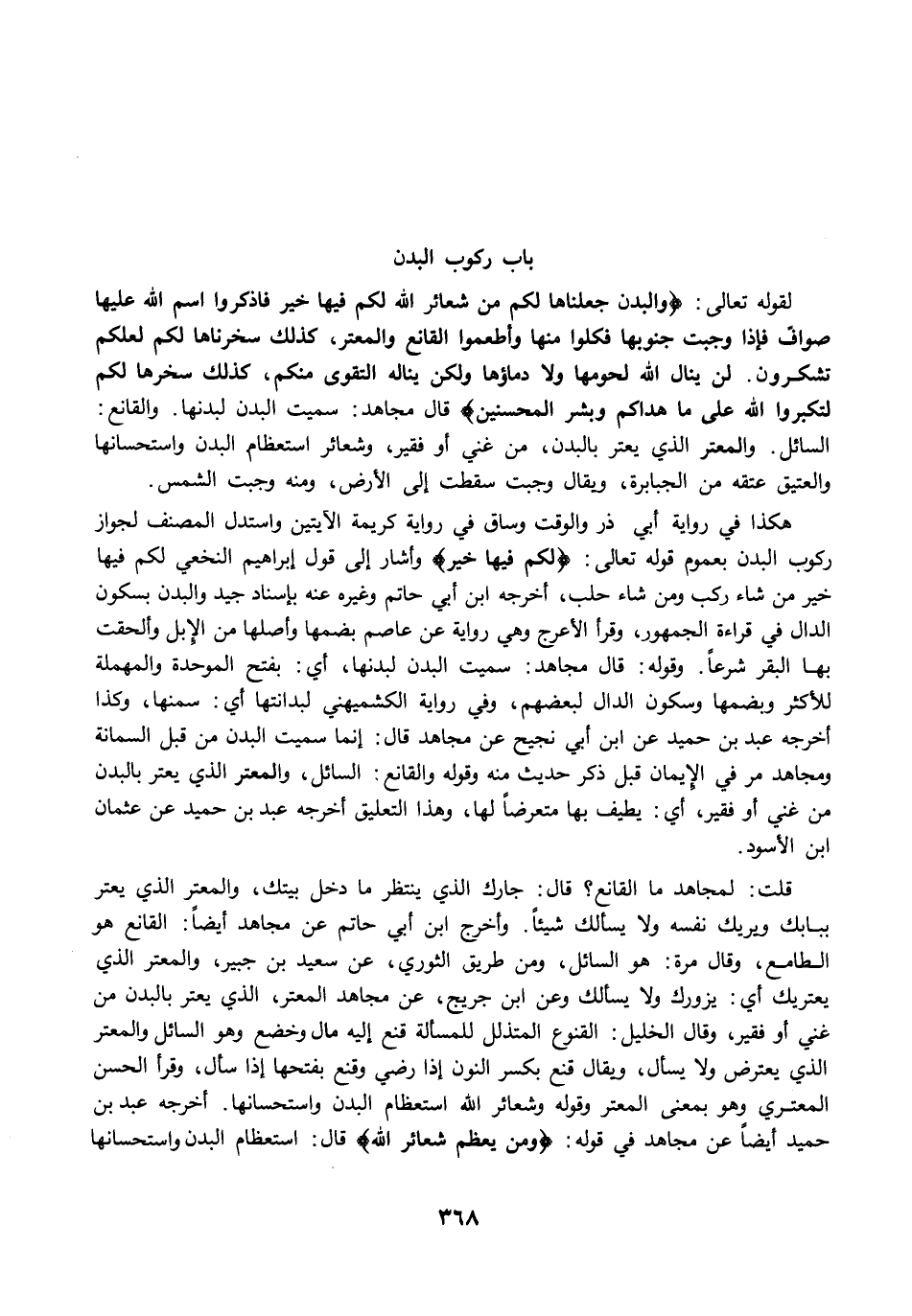 باب ركوب البدن

لقوله تعالى: ﴿والبدن جعلناها لكم من شعائر الله لكم فيها خير فاذكروا اسم الله عليها صواف فإذا وجبت جنوبها فكلوا منها وأطعموا القانع والمعتر، كذلك سخرناها لكم لعلكم تشكرون. لن ينال الله لحومها ولا دماؤها ولكن يناله التقوى منكم، كذلك سخرها لكم لتكبروا الله على ما هداكم وبشر المحسنين﴾ قال مجاهد: سميت البدن لبدنها. والقانع: السائل. والمعتر الذي يعتر بالبدن، من غني أو فقير، وشعائر استعظام البدن واستحسانها والعتيق عتقه من الجبابرة، ويقال وجبت سقطت إلى الأرض، ومنه وجبت الشمس.

هكذا في رواية أبي ذر والوقت وساق في رواية كريمة الآيتين واستدل المصنف لجواز ركوب البدن بعموم قوله تعالى: ﴿لكم فيها خير﴾ وأشار إلى قول إبراهيم النخعي لكم فيها خير من شاء ركب ومن شاء حلب، أخرجه ابن أبي حاتم وغيره عنه بإسناد جيد والبدن بسكون الدال في قراءة الجمهور، وقرأ الأعرج وهي رواية عن عاصم بضمها وأصلها من الإبل وألحقت بها البقر شرعاً. وقوله: قال مجاهد: سميت البدن لبدنها، أي: بفتح الموحدة والمهملة للأكثر وبضمها وسكون الدال لبعضهم، وفي رواية الكشميهني لبدانتها أي: سمنها، وكذا أخرجه عبد بن حميد عن ابن أبي نجيح عن مجاهد قال: إنما سميت البدن من قبل السمانة ومجاهد مر في الإيمان قبل ذكر حديث منه وقوله والقانع: السائل، والمعتر الذي يعتر بالبدن من غني أو فقير، أي: يطيف بها متعرضاً لها، وهذا التعليق أخرجه عبد بن حميد عن عثمان ابن الأسود.

قلت: لمجاهد ما القانع؟ قال: جارك الذي ينتظر ما دخل بيتك، والمعتر الذي يعتر ببابك ويريك نفسه ولا يسألك شيئاً. وأخرج ابن أبي حاتم عن مجاهد أيضاً: القانع هو الطامع، وقال مرة: هو السائل، ومن طريق الثوري، عن سعيد بن جبير، والمعتر الذي يعتريك أي: يزورك ولا يسألك وعن ابن جريج، عن مجاهد المعتر، الذي يعتر بالبدن من غني أو فقير، وقال الخليل: القنوع المتذلل للمسألة قنع إليه مال وخضع وهو السائل والمعتر الذي يعترض ولا يسأل، ويقال قنع بكسر النون إذا رضي وقنع بفتحها إذا سأل، وقرأ الحسن المعتري وهو بمعنى المعتر وقوله وشعائر الله استعظام البدن واستحسانها. أخرجه عبد بن حميد أيضاً عن مجاهد في قوله: ﴿ومن يعظم شعائر الله﴾ قال: استعظام البدن واستحسانها

٣٦٨